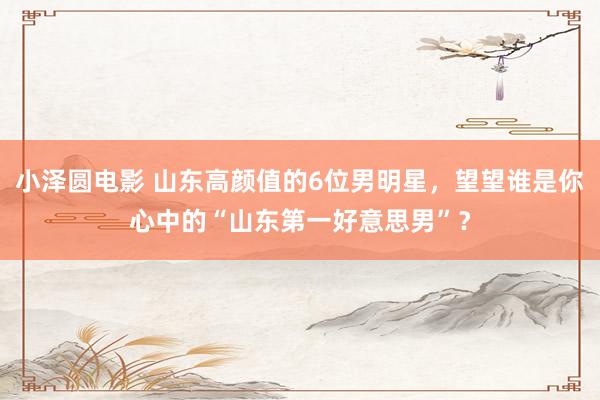 小泽圆电影 山东高颜值的6位男明星，望望谁是你心中的“山东第一好意思男”？